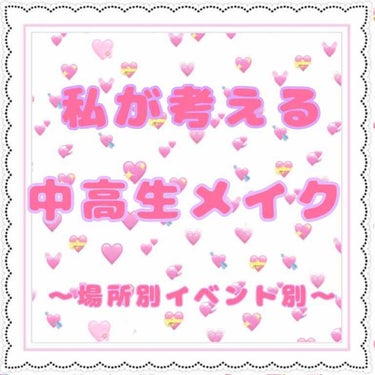 私が考える

中高生メイク

〜場所別イベント別〜